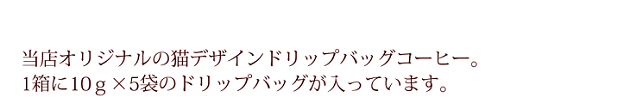 当店オリジナルの猫デザインドリップバッグコーヒー。
1箱に10ｇ×5袋のドリップバッグが入っています。